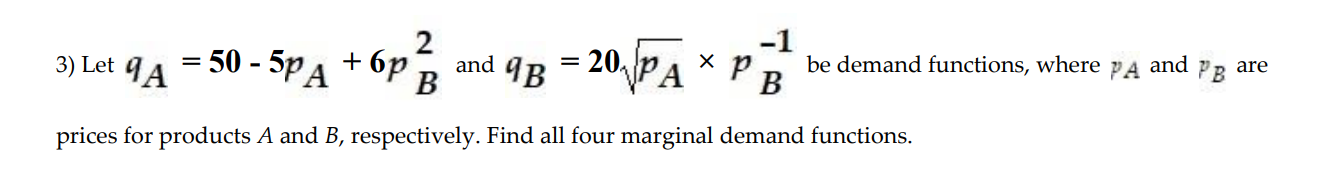 3) Let $q_A = 50 - 5p_A + 6p_B^2$ and $q_B = 20\sqrt{p_A} \times p_B^{-1}$ be demand functions, where $p_A$ and $p_B$ are prices for products $A$ and $B$, respectively. Find all four marginal demand functions.